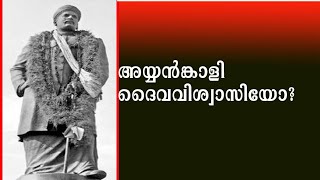 അയ്യൻങ്കാളി ദൈവവിശ്വാസിയോ?